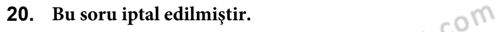 20. Bu soru iptal edilmiştir.

com